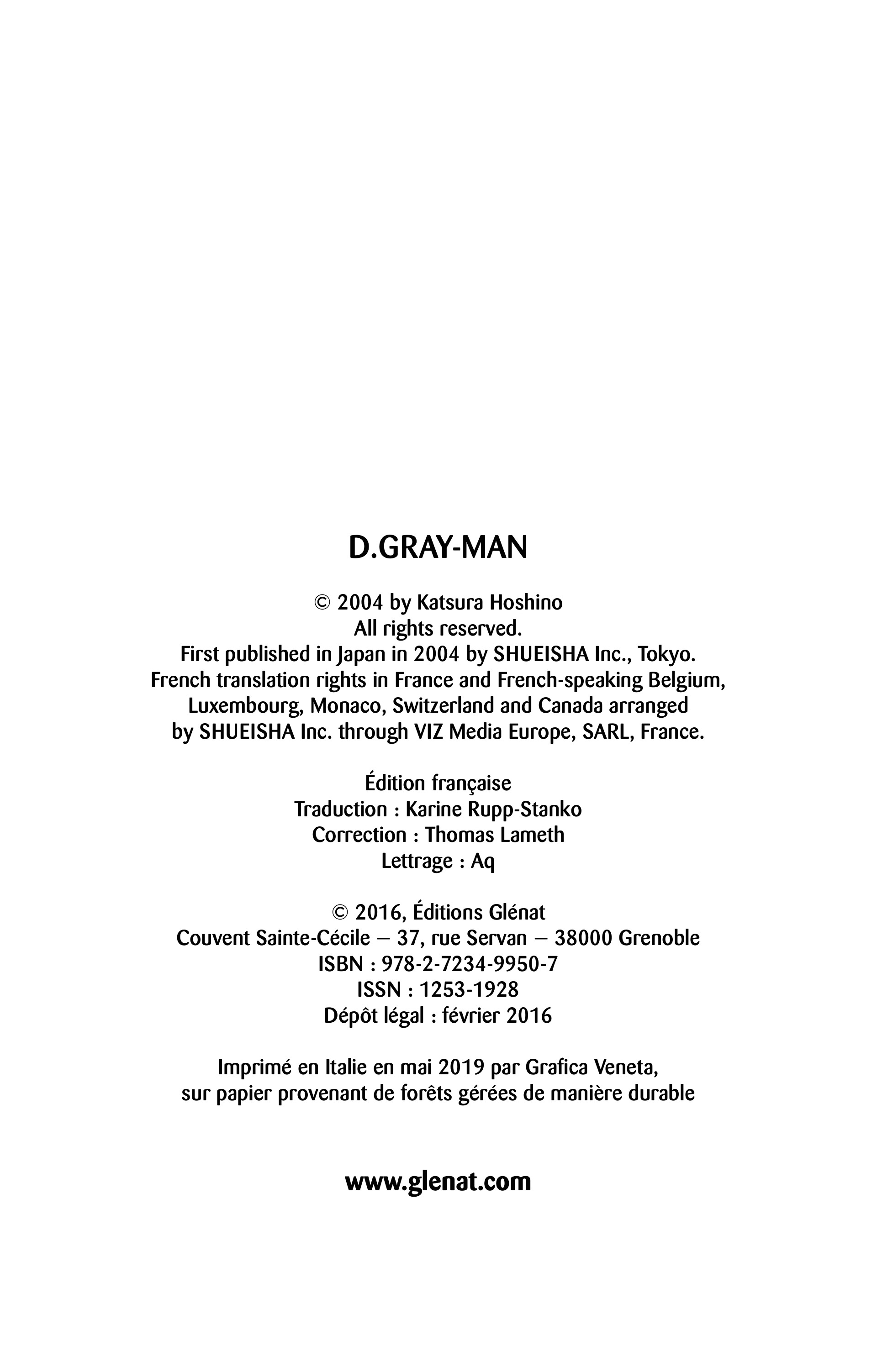 D.GRAY-MAN

© 2004 by Katsura Hoshino
All rights reserved.
First published in Japan in 2004 by SHUEISHA Inc., Tokyo.
French translation rights in France and French-speaking Belgium, Luxembourg, Monaco, Switzerland and Canada arranged by SHUEISHA Inc. through VIZ Media Europe, SARL, France.

Édition française
Traduction : Karine Rupp-Stanko
Correction : Thomas Lameth
Lettrage : Aq

© 2016, Éditions Glénat
Couvent Sainte-Cécile – 37, rue Servan – 38000 Grenoble
ISBN : 978-2-7234-9950-7
ISSN : 1253-1928
Dépôt légal : février 2016

Imprimé en Italie en mai 2019 par Grafica Veneta, sur papier provenant de forêts gérées de manière durable

www.glenat.com